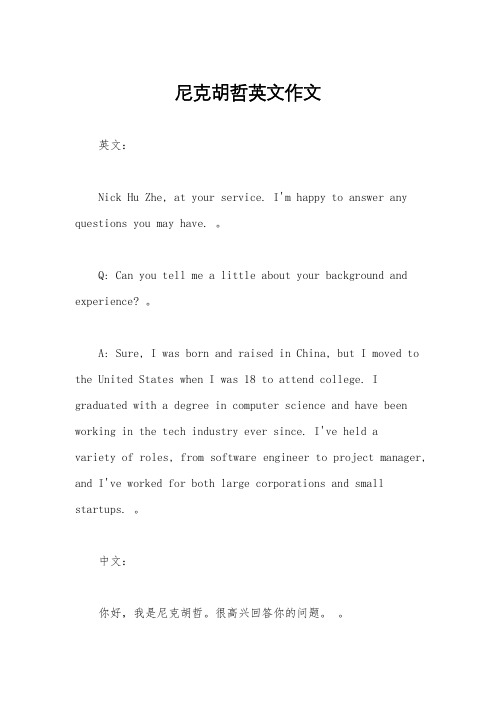 尼克胡哲英文作文

英文：

Nick Hu Zhe, at your service. I'm happy to answer any questions you may have. 。

Q: Can you tell me a little about your background and experience? 。

A: Sure, I was born and raised in China, but I moved to the United States when I was 18 to attend college. I graduated with a degree in computer science and have been working in the tech industry ever since. I've held a variety of roles, from software engineer to project manager, and I've worked for both large corporations and small startups. 。

中文：

你好，我是尼克胡哲。很高兴回答你的问题。 。